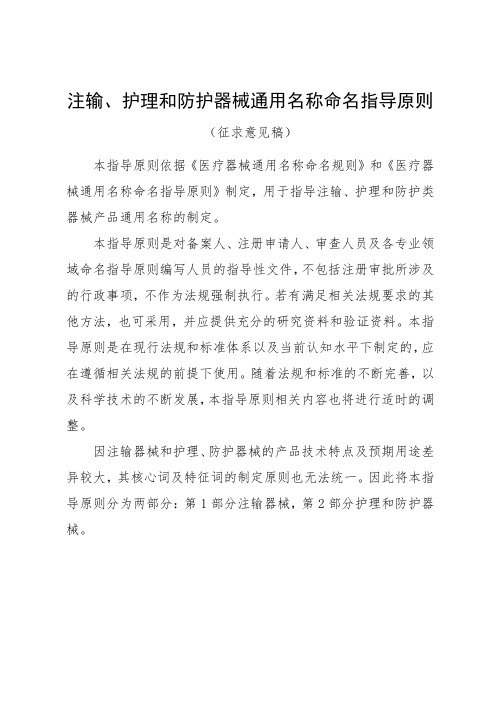 注输、护理和防护器械通用名称命名指导原则

（征求意见稿）

本指导原则依据《医疗器械通用名称命名规则》和《医疗器械通用名称命名指导原则》制定，用于指导注输、护理和防护类器械产品通用名称的制定。

本指导原则是对备案人、注册申请人、审查人员及各专业领域命名指导原则编写人员的指导性文件，不包括注册审批所涉及的行政事项，不作为法规强制执行。若有满足相关法规要求的其他方法，也可采用，并应提供充分的研究资料和验证资料。本指导原则是在现行法规和标准体系以及当前认知水平下制定的，应在遵循相关法规的前提下使用。随着法规和标准的不断完善，以及科学技术的不断发展，本指导原则相关内容也将进行适时的调整。

因注输器械和护理、防护器械的产品技术特点及预期用途差异较大，其核心词及特征词的制定原则也无法统一。因此将本指导原则分为两部分：第 1 部分注输器械，第 2 部分护理和防护器械。